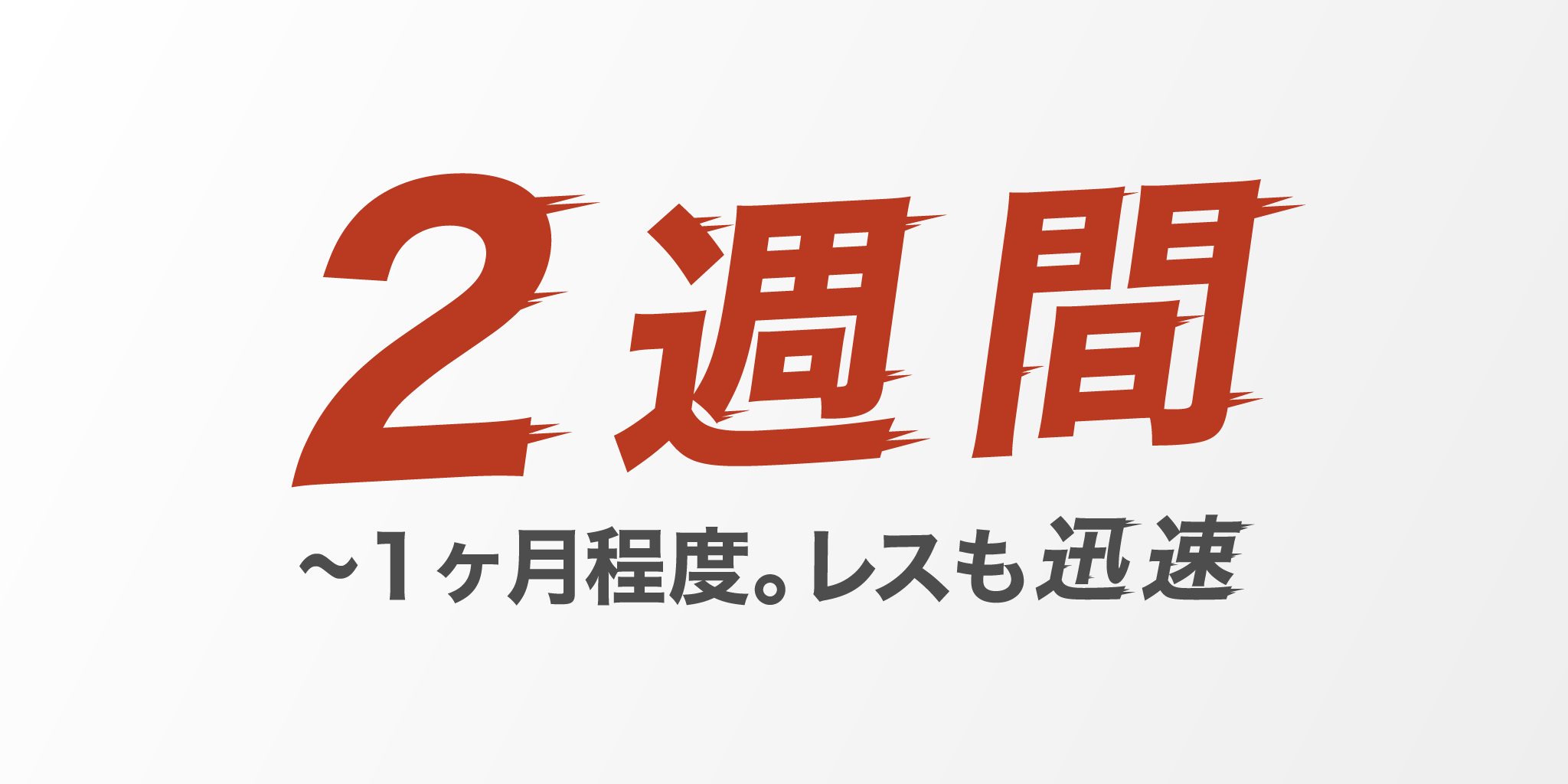 2週間

~1ヶ月程度。レスも迅速